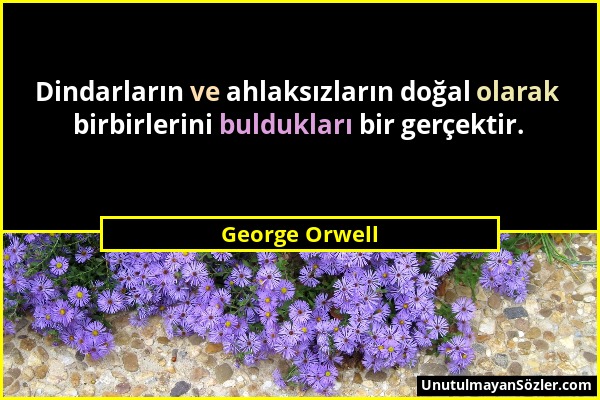 Dindarların ve ahlaksızların doğal olarak birbirlerini buldukları bir gerçektir.

George Orwell

UnutulmayanSözler.com